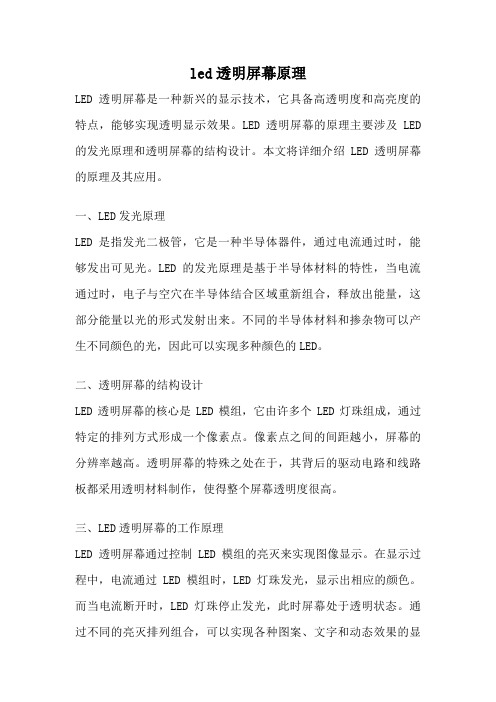 led透明屏幕原理

LED 透明屏幕是一种新兴的显示技术，它具备高透明度和高亮度的特点，能够实现透明显示效果。LED 透明屏幕的原理主要涉及 LED 的发光原理和透明屏幕的结构设计。本文将详细介绍 LED 透明屏幕的原理及其应用。

一、LED发光原理

LED 是指发光二极管，它是一种半导体器件，通过电流通过时，能够发出可见光。LED 的发光原理是基于半导体材料的特性，当电流通过时，电子与空穴在半导体结合区域重新组合，释放出能量，这部分能量以光的形式发射出来。不同的半导体材料和掺杂物可以产生不同颜色的光，因此可以实现多种颜色的LED。

二、透明屏幕的结构设计

LED 透明屏幕的核心是 LED 模组，它由许多个 LED 灯珠组成，通过特定的排列方式形成一个像素点。像素点之间的间距越小，屏幕的分辨率越高。透明屏幕的特殊之处在于，其背后的驱动电路和线路板都采用透明材料制作，使得整个屏幕透明度很高。

三、LED透明屏幕的工作原理

LED 透明屏幕通过控制 LED 模组的亮灭来实现图像显示。在显示过程中，电流通过 LED 模组时，LED 灯珠发光，显示出相应的颜色。而当电流断开时，LED 灯珠停止发光，此时屏幕处于透明状态。通过不同的亮灭排列组合，可以实现各种图案、文字和动态效果的显